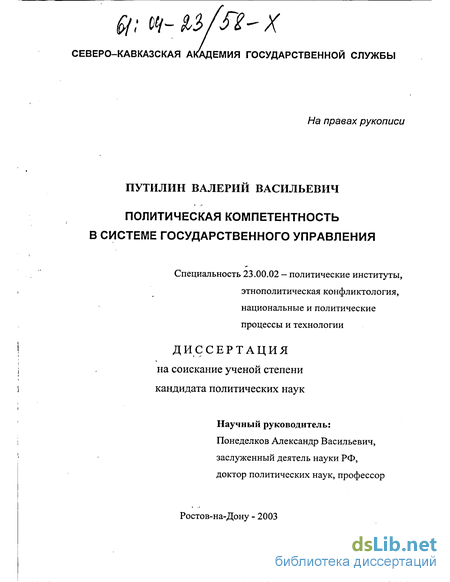 61: 04-23/58-X

СЕВЕРО–КАВКАЗСКАЯ АКАДЕМИЯ ГОСУДАРСТВЕННОЙ СЛУЖБЫ

На правах рукописи

ПУТИЛИН ВАЛЕРИЙ ВАСИЛЬЕВИЧ

ПОЛИТИЧЕСКАЯ КОМПЕТЕНТНОСТЬ
В СИСТЕМЕ ГОСУДАРСТВЕННОГО УПРАВЛЕНИЯ

Специальность 23.00.02 – политические институты, этнополитическая конфликтология, национальные и политические процессы и технологии

ДИССЕРТАЦИЯ
на соискание ученой степени
кандидата политических наук

Научный руководитель:
Понеделков Александр Васильевич,
заслуженный деятель науки РФ,
доктор политических наук, профессор

Ростов-на-Дону - 2003

dsLib.net
библиотека диссертаций